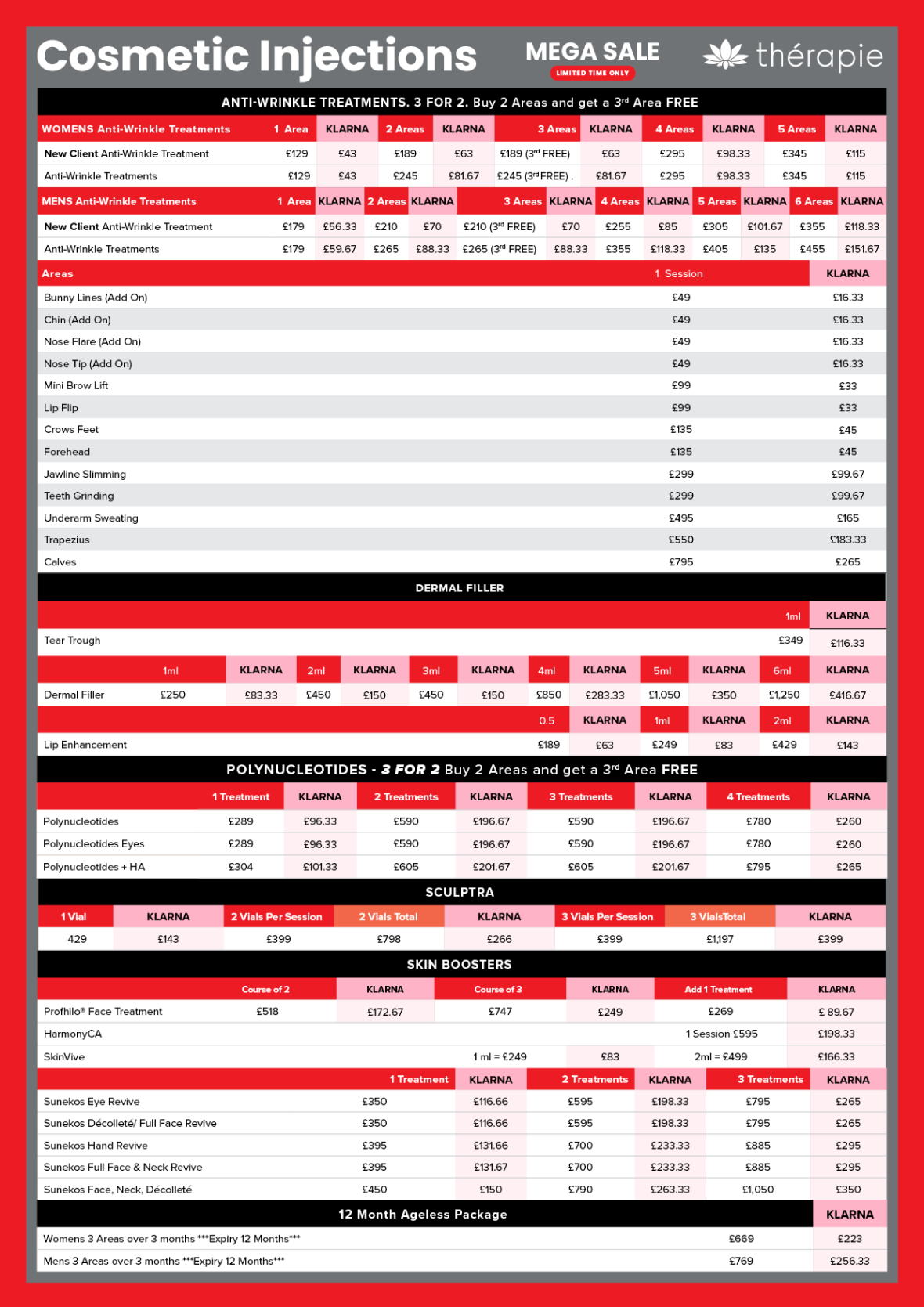 Cosmetic Injections

MEGA SALE
LIMITED TIME ONLY

thérapie

ANTI-WRINKLE TREATMENTS. 3 FOR 2. Buy 2 Areas and get a 3rd Area FREE

| WOMENS Anti-Wrinkle Treatments | 1 Area | KLARNA | 2 Areas | KLARNA | 3 Areas | KLARNA | 4 Areas | KLARNA | 5 Areas | KLARNA |
|---|---|---|---|---|---|---|---|---|---|---|
| New Client Anti-Wrinkle Treatment | £129 | £43 | £189 | £63 | £189 (3rd FREE) | £63 | £295 | £98.33 | £345 | £115 |
| Anti-Wrinkle Treatments | £129 | £43 | £245 | £81.67 | £245 (3rd FREE) . | £81.67 | £295 | £98.33 | £345 | £115 |

| MENS Anti-Wrinkle Treatments | 1 Area | KLARNA | 2 Areas | KLARNA | 3 Areas | KLARNA | 4 Areas | KLARNA | 5 Areas | KLARNA | 6 Areas | KLARNA |
|---|---|---|---|---|---|---|---|---|---|---|---|---|
| New Client Anti-Wrinkle Treatment | £179 | £56.33 | £210 | £70 | £210 (3rd FREE) | £70 | £255 | £85 | £305 | £101.67 | £355 | £118.33 |
| Anti-Wrinkle Treatments | £179 | £59.67 | £265 | £88.33 | £265 (3rd FREE) | £88.33 | £355 | £118.33 | £405 | £135 | £455 | £151.67 |

| Areas | 1 Session | KLARNA |
|---|---|---|
| Bunny Lines (Add On) | £49 | £16.33 |
| Chin (Add On) | £49 | £16.33 |
| Nose Flare (Add On) | £49 | £16.33 |
| Nose Tip (Add On) | £49 | £16.33 |
| Mini Brow Lift | £99 | £33 |
| Lip Flip | £99 | £33 |
| Crows Feet | £135 | £45 |
| Forehead | £135 | £45 |
| Jawline Slimming | £299 | £99.67 |
| Teeth Grinding | £299 | £99.67 |
| Underarm Sweating | £495 | £165 |
| Trapezius | £550 | £183.33 |
| Calves | £795 | £265 |

DERMAL FILLER

| | 1ml | KLARNA |
|---|---|---|
| Tear Trough | £349 | £116.33 |

| | 1ml | KLARNA | 2ml | KLARNA | 3ml | KLARNA | 4ml | KLARNA | 5ml | KLARNA | 6ml | KLARNA |
|---|---|---|---|---|---|---|---|---|---|---|---|---|
| Dermal Filler | £250 | £83.33 | £450 | £150 | £450 | £150 | £850 | £283.33 | £1,050 | £350 | £1,250 | £416.67 |

| | 0.5 | KLARNA | 1ml | KLARNA | 2ml | KLARNA |
|---|---|---|---|---|---|---|
| Lip Enhancement | £189 | £63 | £249 | £83 | £429 | £143 |

POLYNUCLEOTIDES - 3 FOR 2 Buy 2 Areas and get a 3rd Area FREE

| | 1 Treatment | KLARNA | 2 Treatments | KLARNA | 3 Treatments | KLARNA | 4 Treatments | KLARNA |
|---|---|---|---|---|---|---|---|---|
| Polynucleotides | £289 | £96.33 | £590 | £196.67 | £590 | £196.67 | £780 | £260 |
| Polynucleotides Eyes | £289 | £96.33 | £590 | £196.67 | £590 | £196.67 | £780 | £260 |
| Polynucleotides + HA | £304 | £101.33 | £605 | £201.67 | £605 | £201.67 | £795 | £265 |

SCULPTRA

| 1 Vial | KLARNA | 2 Vials Per Session | 2 Vials Total | KLARNA | 3 Vials Per Session | 3 VialsTotal | KLARNA |
|---|---|---|---|---|---|---|---|
| 429 | £143 | £399 | £798 | £266 | £399 | £1,197 | £399 |

SKIN BOOSTERS

| | Course of 2 | KLARNA | Course of 3 | KLARNA | Add 1 Treatment | KLARNA |
|---|---|---|---|---|---|---|
| Profhilo® Face Treatment | £518 | £172.67 | £747 | £249 | £269 | £ 89.67 |
| HarmonyCA | | | | | 1 Session £595 | £198.33 |
| SkinVive | | | 1 ml = £249 | £83 | 2ml = £499 | £166.33 |

| | 1 Treatment | KLARNA | 2 Treatments | KLARNA | 3 Treatments | KLARNA |
|---|---|---|---|---|---|---|
| Sunekos Eye Revive | £350 | £116.66 | £595 | £198.33 | £795 | £265 |
| Sunekos Décolleté/ Full Face Revive | £350 | £116.66 | £595 | £198.33 | £795 | £265 |
| Sunekos Hand Revive | £395 | £131.66 | £700 | £233.33 | £885 | £295 |
| Sunekos Full Face & Neck Revive | £395 | £131.67 | £700 | £233.33 | £885 | £295 |
| Sunekos Face, Neck, Décolleté | £450 | £150 | £790 | £263.33 | £1,050 | £350 |

| 12 Month Ageless Package | | KLARNA |
|---|---|---|
| Womens 3 Areas over 3 months ***Expiry 12 Months*** | £669 | £223 |
| Mens 3 Areas over 3 months ***Expiry 12 Months*** | £769 | £256.33 |